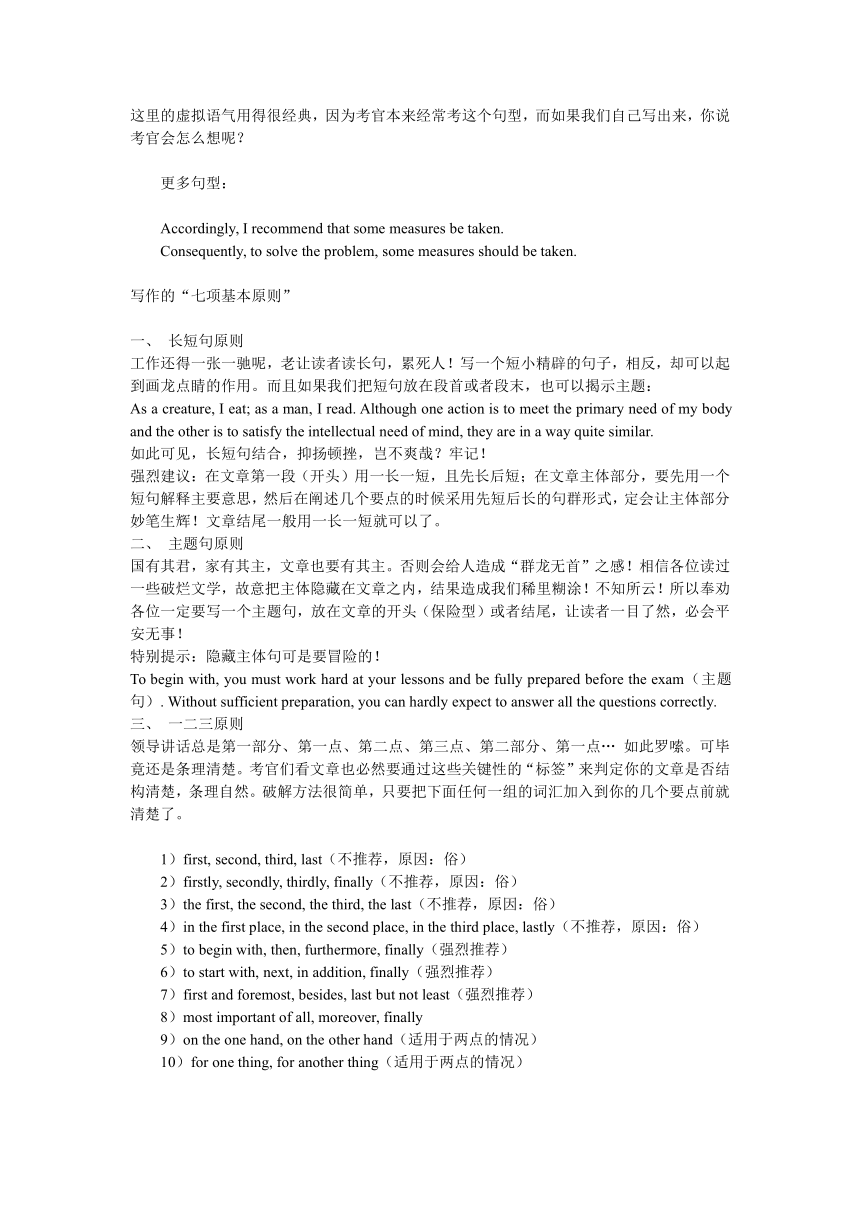 这里的虚拟语气用得很经典，因为考官本来经常考这个句型，而如果我们自己写出来，你说考官会怎么想呢？

更多句型：

Accordingly, I recommend that some measures be taken.
Consequently, to solve the problem, some measures should be taken.

写作的“七项基本原则”

一、 长短句原则
工作还得一张一驰呢，老让读者读长句，累死人！写一个短小精辟的句子，相反，却可以起到画龙点睛的作用。而且如果我们把短句放在段首或者段末，也可以揭示主题：
As a creature, I eat; as a man, I read. Although one action is to meet the primary need of my body and the other is to satisfy the intellectual need of mind, they are in a way quite similar.
如此可见，长短句结合，抑扬顿挫，岂不爽哉？牢记！
强烈建议：在文章第一段（开头）用一长一短，且先长后短；在文章主体部分，要先用一个短句解释主要意思，然后在阐述几个要点的时候采用先短后长的句群形式，定会让主体部分妙笔生辉！文章结尾一般用一长一短就可以了。
二、 主题句原则
国有其君，家有其主，文章也要有其主。否则会给人造成“群龙无首”之感！相信各位读过一些破烂文学，故意把主体隐藏在文章之内，结果造成我们稀里糊涂！不知所云！所以奉劝各位一定要写一个主题句，放在文章的开头（保险型）或者结尾，让读者一目了然，必会平安无事！
特别提示：隐藏主体句可是要冒险的！
To begin with, you must work hard at your lessons and be fully prepared before the exam（主题句）. Without sufficient preparation, you can hardly expect to answer all the questions correctly.
三、 一二三原则
领导讲话总是第一部分、第一点、第二点、第三点、第二部分、第一点… 如此罗嗦。可毕竟还是条理清楚。考官们看文章也必然要通过这些关键性的“标签”来判定你的文章是否结构清楚，条理自然。破解方法很简单，只要把下面任何一组的词汇加入到你的几个要点前就清楚了。

1）first, second, third, last（不推荐，原因：俗）
2）firstly, secondly, thirdly, finally（不推荐，原因：俗）
3）the first, the second, the third, the last（不推荐，原因：俗）
4）in the first place, in the second place, in the third place, lastly（不推荐，原因：俗）
5）to begin with, then, furthermore, finally（强烈推荐）
6）to start with, next, in addition, finally（强烈推荐）
7）first and foremost, besides, last but not least（强烈推荐）
8）most important of all, moreover, finally
9）on the one hand, on the other hand（适用于两点的情况）
10）for one thing, for another thing（适用于两点的情况）